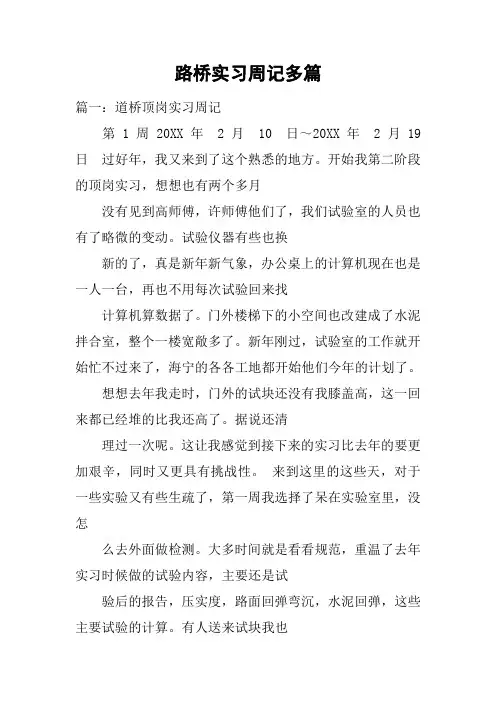 路桥实习周记多篇

篇一：道桥顶岗实习周记

第 1 周 20XX 年 2 月 10 日～20XX 年 2 月 19 日 过好年，我又来到了这个熟悉的地方。开始我第二阶段的顶岗实习，想想也有两个多月

没有见到高师傅，许师傅他们了，我们试验室的人员也有了略微的变动。试验仪器有些也换

新的了，真是新年新气象，办公桌上的计算机现在也是一人一台，再也不用每次试验回来找

计算机算数据了。门外楼梯下的小空间也改建成了水泥拌合室，整个一楼宽敞多了。新年刚过，试验室的工作就开始忙不过来了，海宁的各各工地都开始他们今年的计划了。

想想去年我走时，门外的试块还没有我膝盖高，这一回来都已经堆的比我还高了。据说还清

理过一次呢。这让我感觉到接下来的实习比去年的要更加艰辛，同时又更具有挑战性。 来到这里的这些天，对于一些实验又有些生疏了，第一周我选择了呆在实验室里，没怎

么去外面做检测。大多时间就是看看规范，重温了去年实习时候做的试验内容，主要还是试

验后的报告，压实度，路面回弹弯沉，水泥回弹，这些主要试验的计算。有人送来试块我也